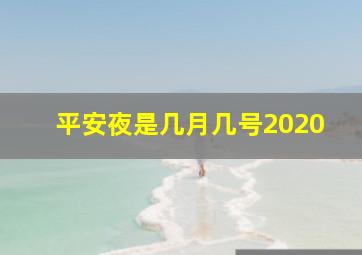 平安夜是几月几号2020